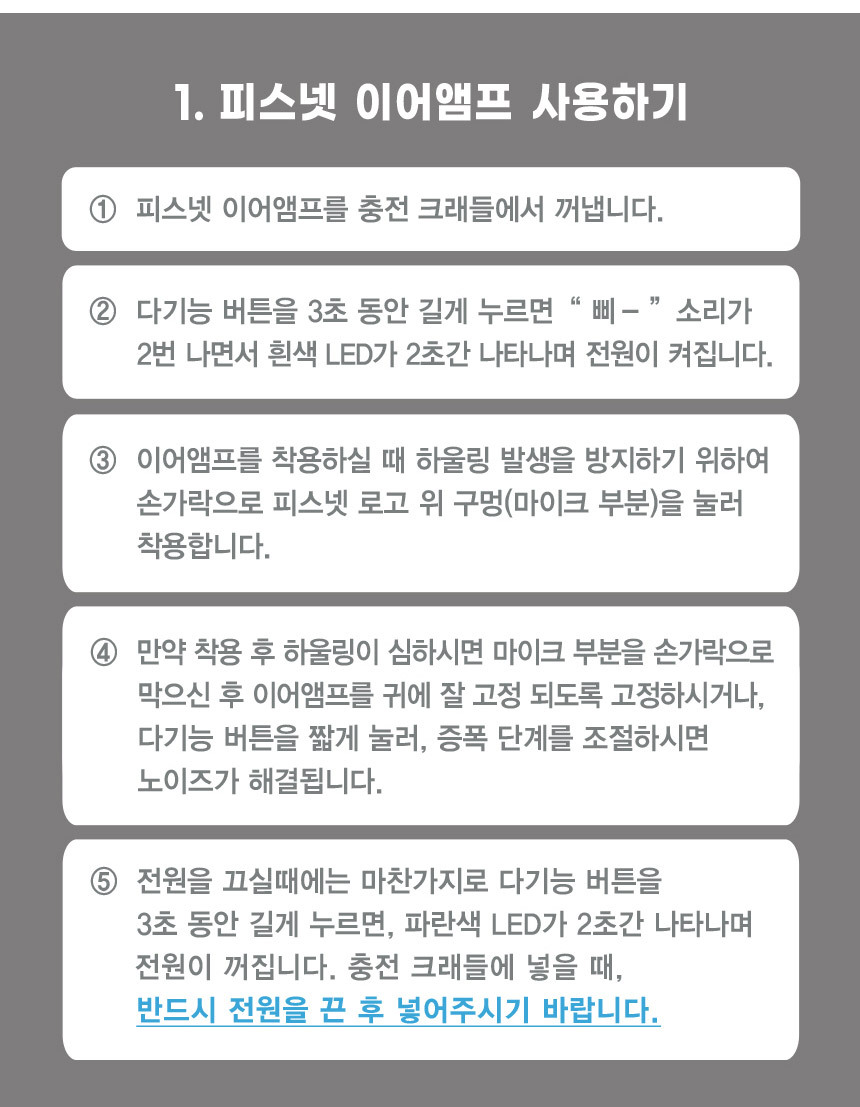 1. 피스넷 이어앰프 사용하기

① 피스넷 이어앰프를 충전 크래들에서 꺼냅니다.

② 다기능 버튼을 3초 동안 길게 누르면 " 삐 – " 소리가 2번 나면서 흰색 LED가 2초간 나타나며 전원이 켜집니다.

③ 이어앰프를 착용하실 때 하울링 발생을 방지하기 위하여 손가락으로 피스넷 로고 위 구멍(마이크 부분)을 눌러 착용합니다.

④ 만약 착용 후 하울링이 심하시면 마이크 부분을 손가락으로 막으신 후 이어앰프를 귀에 잘 고정 되도록 고정하시거나, 다기능 버튼을 짧게 눌러, 증폭 단계를 조절하시면 노이즈가 해결됩니다.

⑤ 전원을 끄실때에는 마찬가지로 다기능 버튼을 3초 동안 길게 누르면, 파란색 LED가 2초간 나타나며 전원이 꺼집니다. 충전 크래들에 넣을 때, 반드시 전원을 끈 후 넣어주시기 바랍니다.